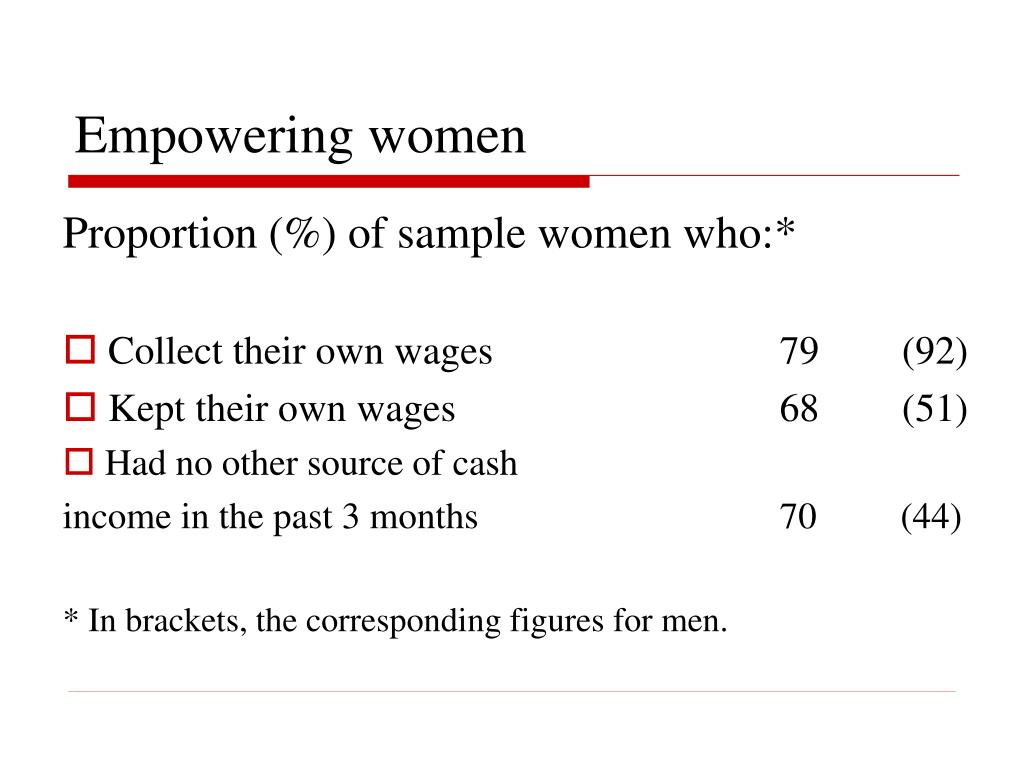 Empowering women

Proportion (%) of sample women who:*

Collect their own wages 79 (92)

Kept their own wages 68 (51)

Had no other source of cash income in the past 3 months 70 (44)

* In brackets, the corresponding figures for men.